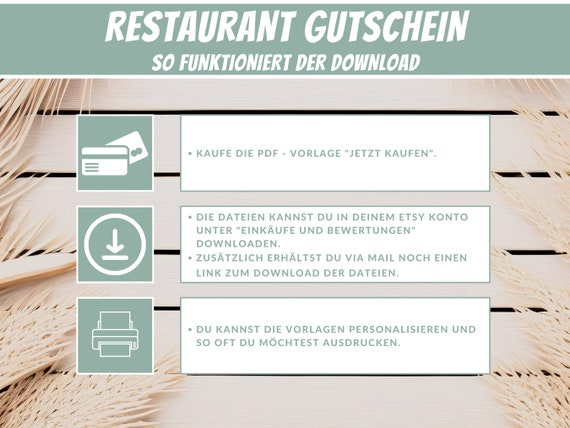 RESTAURANT GUTSCHEIN
SO FUNKTIONIERT DER DOWNLOAD

• KAUFE DIE PDF - VORLAGE "JETZT KAUFEN".

• DIE DATEIEN KANNST DU IN DEINEM ETSY KONTO UNTER "EINKÄUFE UND BEWERTUNGEN" DOWNLOADEN.
• ZUSÄTZLICH ERHÄLTST DU VIA MAIL NOCH EINEN LINK ZUM DOWNLOAD DER DATEIEN.

• DU KANNST DIE VORLAGEN PERSONALISIEREN UND SO OFT DU MÖCHTEST AUSDRUCKEN.